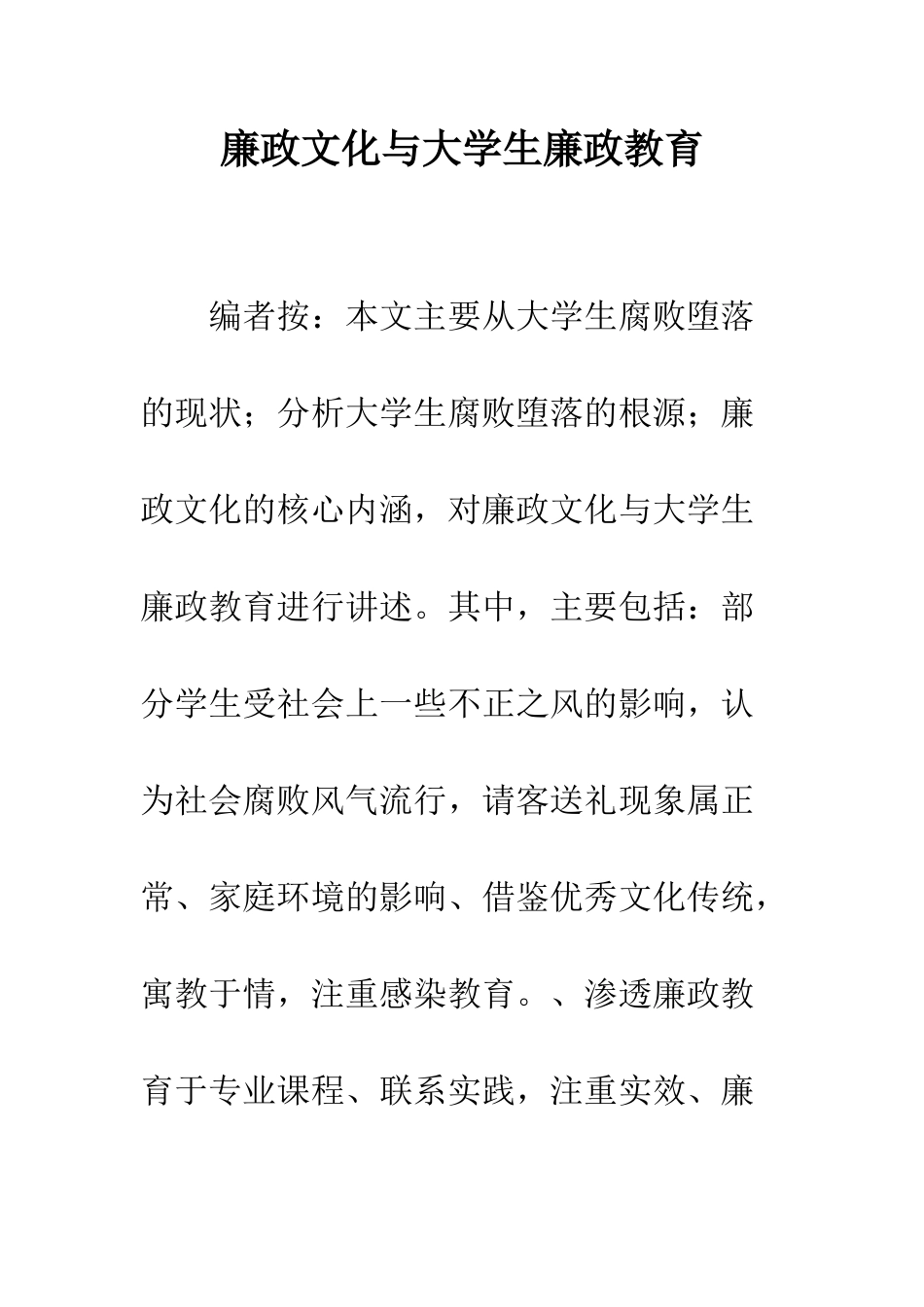 廉政文化与大学生廉政教育

编者按：本文主要从大学生腐败堕落的现状；分析大学生腐败堕落的根源；廉政文化的核心内涵，对廉政文化与大学生廉政教育进行讲述。其中，主要包括：部分学生受社会上一些不正之风的影响，认为社会腐败风气流行，请客送礼现象属正常、家庭环境的影响、借鉴优秀文化传统，寓教于情，注重感染教育。、渗透廉政教育于专业课程、联系实践，注重实效、廉